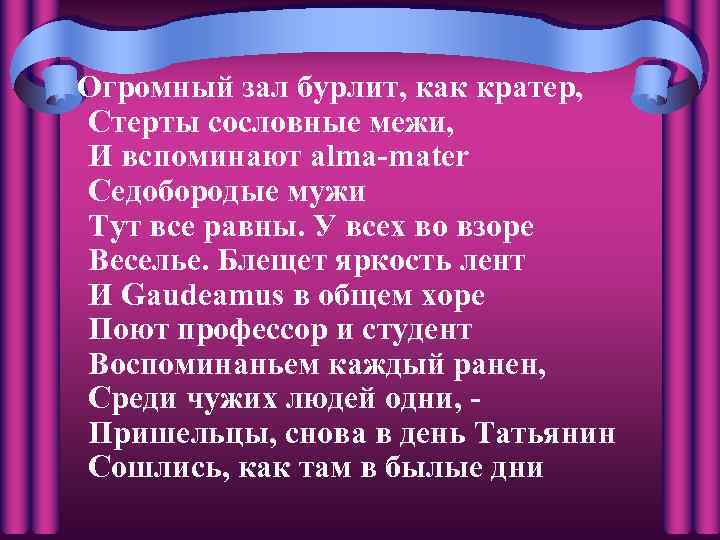 Огромный зал бурлит, как кратер,
Стерты сословные межи,
И вспоминают alma-mater
Седобородые мужи
Тут все равны. У всех во взоре
Веселье. Блещет яркость лент
И Gaudeamus в общем хоре
Поют профессор и студент
Воспоминаньем каждый ранен,
Среди чужих людей одни, -
Пришельцы, снова в день Татьянин
Сошлись, как там в былые дни